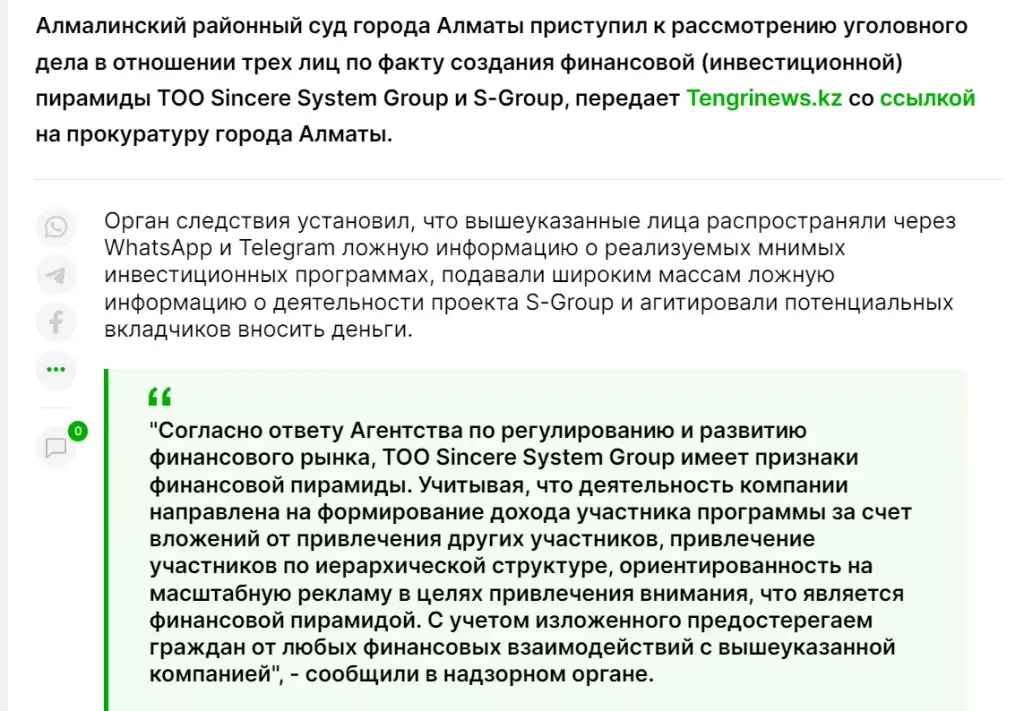 Алмалинский районный суд города Алматы приступил к рассмотрению уголовного дела в отношении трех лиц по факту создания финансовой (инвестиционной) пирамиды ТОО Sincere System Group и S-Group, передает Tengrinews.kz со ссылкой на прокуратуру города Алматы.

Орган следствия установил, что вышеуказанные лица распространяли через WhatsApp и Telegram ложную информацию о реализуемых мнимых инвестиционных программах, подавали широким массам ложную информацию о деятельности проекта S-Group и агитировали потенциальных вкладчиков вносить деньги.

0

"Согласно ответу Агентства по регулированию и развитию финансового рынка, ТОО Sincere System Group имеет признаки финансовой пирамиды. Учитывая, что деятельность компании направлена на формирование дохода участника программы за счет вложений от привлечения других участников, привлечение участников по иерархической структуре, ориентированность на масштабную рекламу в целях привлечения внимания, что является финансовой пирамидой. С учетом изложенного предостерегаем граждан от любых финансовых взаимодействий с вышеуказанной компанией", - сообщили в надзорном органе.